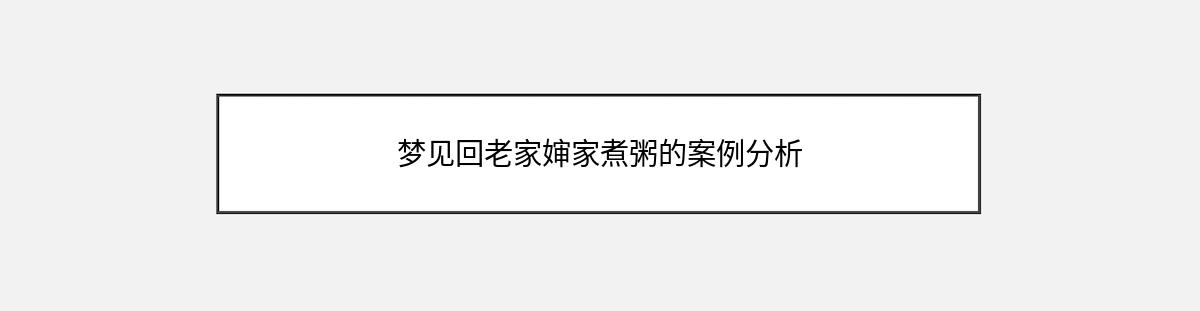 梦见回老家婶家煮粥的案例分析